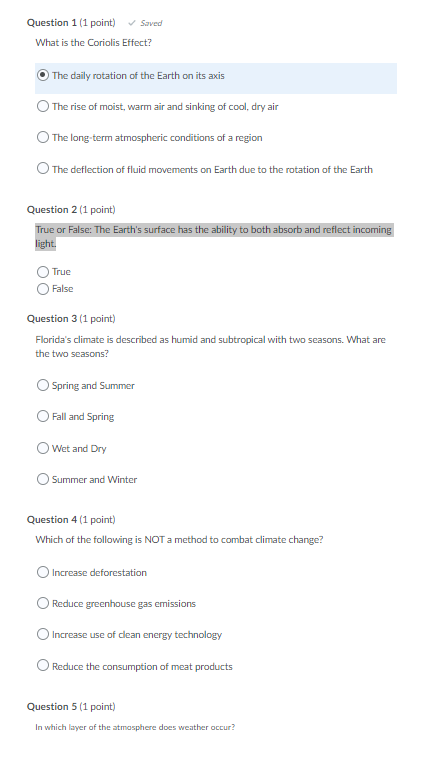 Question 1 (1 point) ✓ Saved

What is the Coriolis Effect?

The daily rotation of the Earth on its axis

The rise of moist, warm air and sinking of cool, dry air

The long-term atmospheric conditions of a region

The deflection of fluid movements on Earth due to the rotation of the Earth

Question 2 (1 point)

True or False: The Earth's surface has the ability to both absorb and reflect incoming light.

True

False

Question 3 (1 point)

Florida's climate is described as humid and subtropical with two seasons. What are the two seasons?

Spring and Summer

Fall and Spring

Wet and Dry

Summer and Winter

Question 4 (1 point)

Which of the following is NOT a method to combat climate change?

Increase deforestation

Reduce greenhouse gas emissions

Increase use of clean energy technology

Reduce the consumption of meat products

Question 5 (1 point)

In which layer of the atmosphere does weather occur?